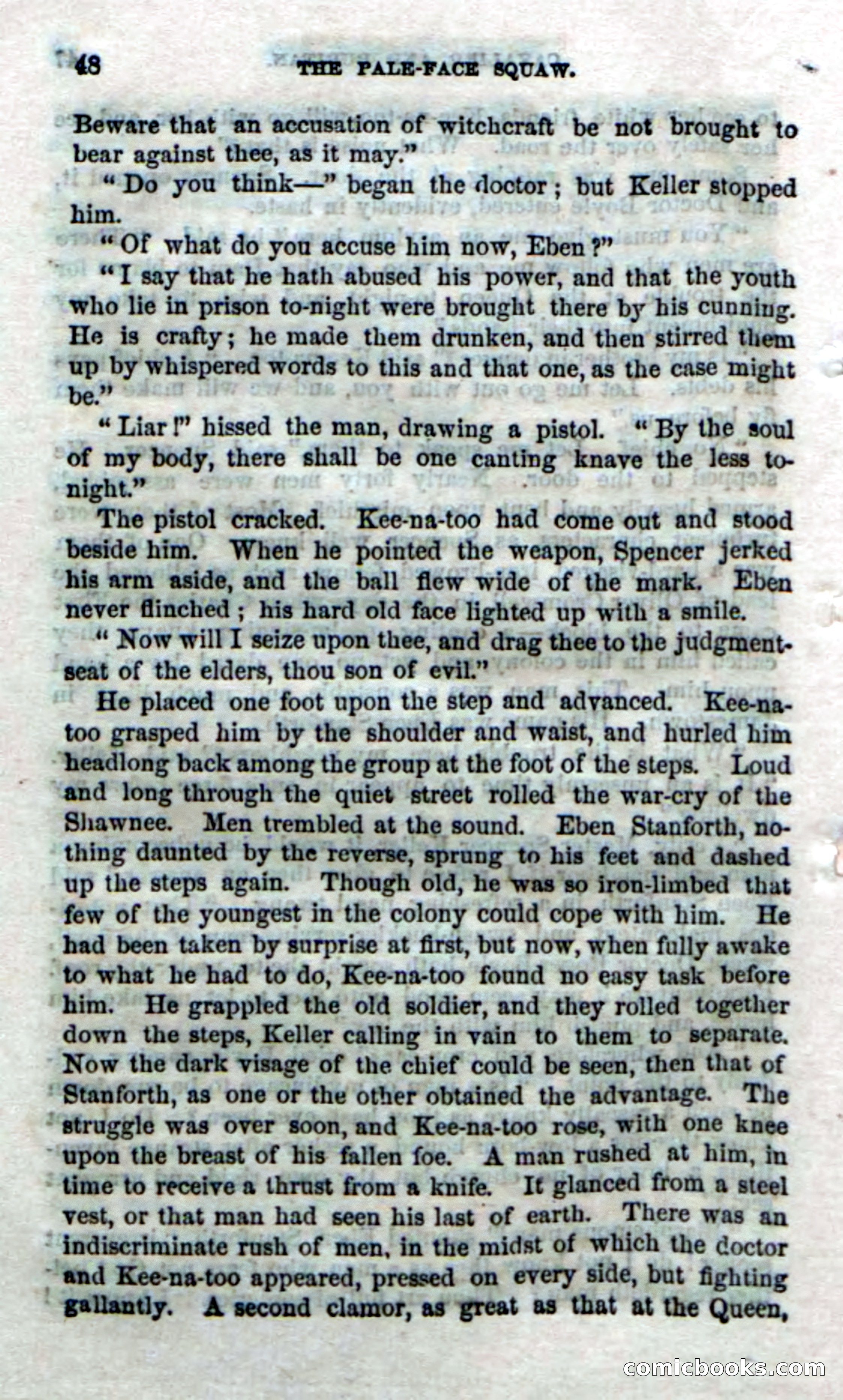 48 THE PALE-FACE SQUAW.

Beware that an accusation of witchcraft be not brought to bear against thee, as it may."

"Do you think—" began the doctor; but Keller stopped him.

"Of what do you accuse him now, Eben?"

"I say that he hath abused his power, and that the youth who lie in prison to-night were brought there by his cunning. He is crafty; he made them drunken, and then stirred them up by whispered words to this and that one, as the case might be."

"Liar!" hissed the man, drawing a pistol. "By the soul of my body, there shall be one canting knave the less to-night."

The pistol cracked. Kee-na-too had come out and stood beside him. When he pointed the weapon, Spencer jerked his arm aside, and the ball flew wide of the mark. Eben never flinched; his hard old face lighted up with a smile.

"Now will I seize upon thee, and drag thee to the judgment-seat of the elders, thou son of evil."

He placed one foot upon the step and advanced. Kee-na-too grasped him by the shoulder and waist, and hurled him headlong back among the group at the foot of the steps. Loud and long through the quiet street rolled the war-cry of the Shawnee. Men trembled at the sound. Eben Stanforth, nothing daunted by the reverse, sprung to his feet and dashed up the steps again. Though old, he was so iron-limbed that few of the youngest in the colony could cope with him. He had been taken by surprise at first, but now, when fully awake to what he had to do, Kee-na-too found no easy task before him. He grappled the old soldier, and they rolled together down the steps, Keller calling in vain to them to separate. Now the dark visage of the chief could be seen, then that of Stanforth, as one or the other obtained the advantage. The struggle was over soon, and Kee-na-too rose, with one knee upon the breast of his fallen foe. A man rushed at him, in time to receive a thrust from a knife. It glanced from a steel vest, or that man had seen his last of earth. There was an indiscriminate rush of men, in the midst of which the doctor and Kee-na-too appeared, pressed on every side, but fighting gallantly. A second clamor, as great as that at the Queen,

comicbooks.com